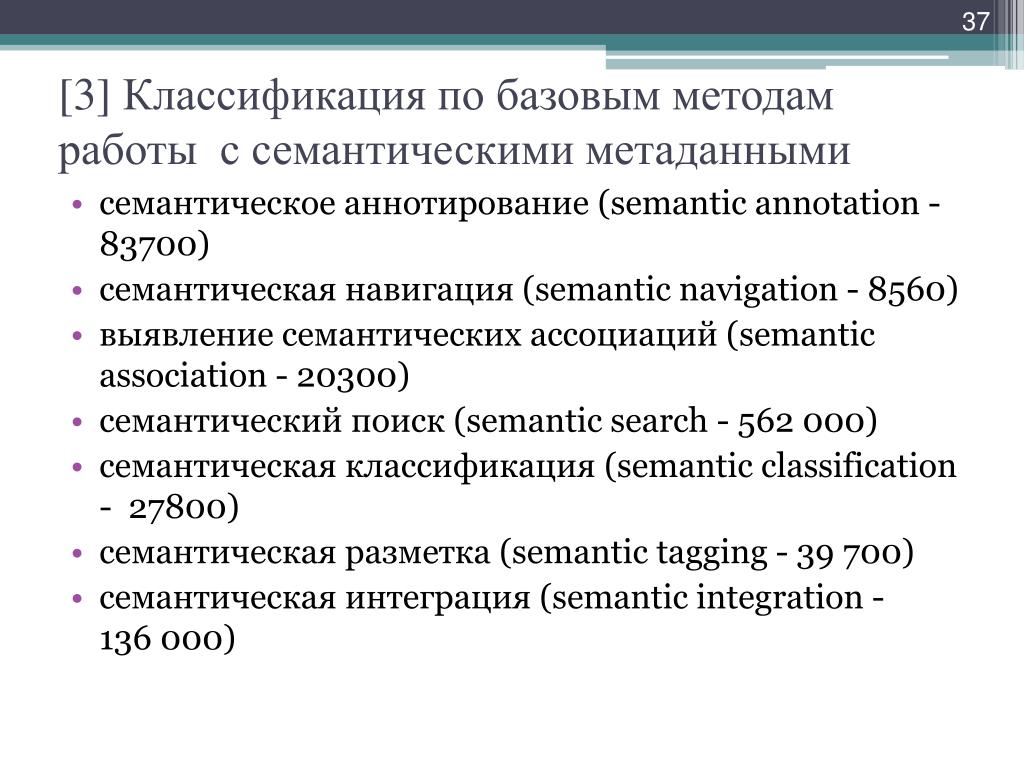 37

[3] Классификация по базовым методам работы с семантическими метаданными

• семантическое аннотирование (semantic annotation - 83700)
• семантическая навигация (semantic navigation - 8560)
• выявление семантических ассоциаций (semantic association - 20300)
• семантический поиск (semantic search - 562 000)
• семантическая классификация (semantic classification - 27800)
• семантическая разметка (semantic tagging - 39 700)
• семантическая интеграция (semantic integration - 136 000)